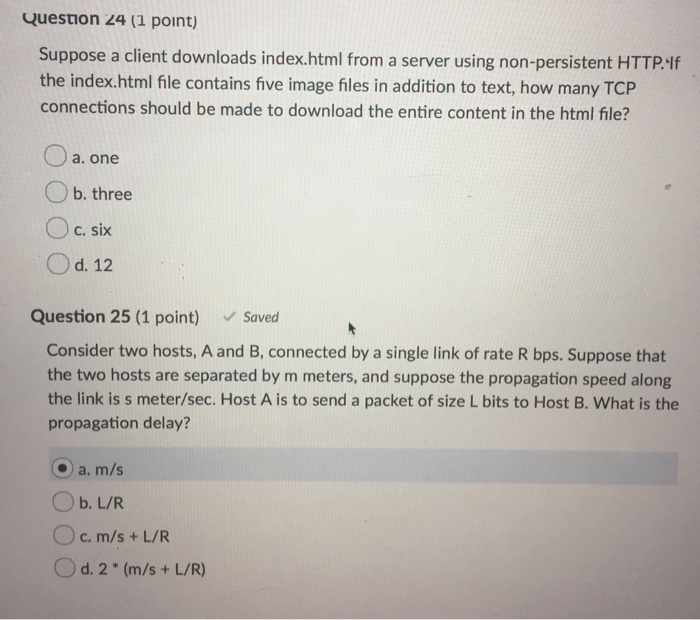 Question 24 (1 point)

Suppose a client downloads index.html from a server using non-persistent HTTP. If the index.html file contains five image files in addition to text, how many TCP connections should be made to download the entire content in the html file?

a. one

b. three

c. six

d. 12

Question 25 (1 point) ✓ Saved

Consider two hosts, A and B, connected by a single link of rate R bps. Suppose that the two hosts are separated by m meters, and suppose the propagation speed along the link is s meter/sec. Host A is to send a packet of size L bits to Host B. What is the propagation delay?

a. m/s

b. L/R

c. m/s + L/R

d. 2 * (m/s + L/R)